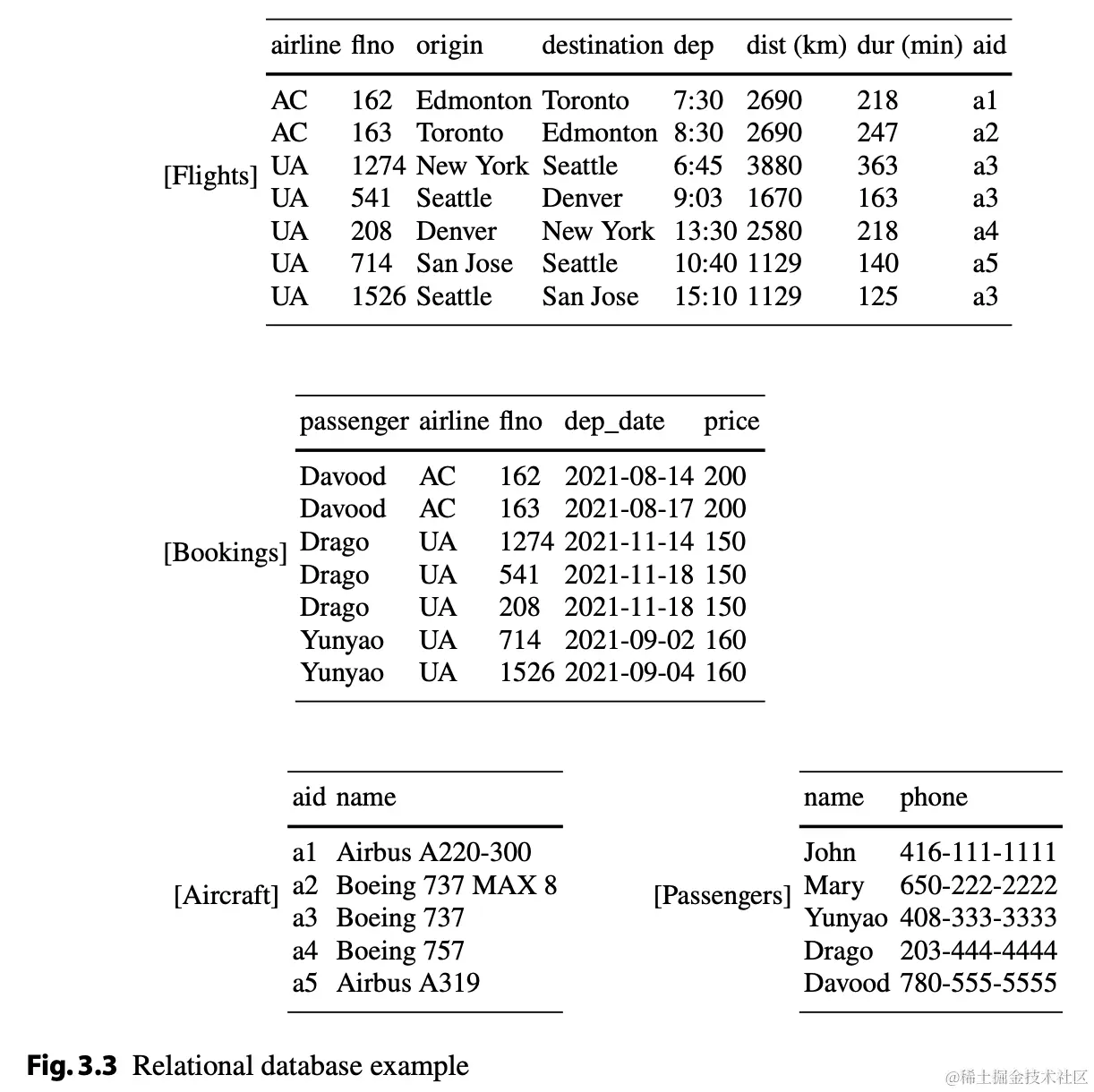 [Flights]

| airline | flno | origin | destination | dep | dist (km) | dur (min) | aid |
|---|---|---|---|---|---|---|---|
| AC | 162 | Edmonton | Toronto | 7:30 | 2690 | 218 | a1 |
| AC | 163 | Toronto | Edmonton | 8:30 | 2690 | 247 | a2 |
| UA | 1274 | New York | Seattle | 6:45 | 3880 | 363 | a3 |
| UA | 541 | Seattle | Denver | 9:03 | 1670 | 163 | a3 |
| UA | 208 | Denver | New York | 13:30 | 2580 | 218 | a4 |
| UA | 714 | San Jose | Seattle | 10:40 | 1129 | 140 | a5 |
| UA | 1526 | Seattle | San Jose | 15:10 | 1129 | 125 | a3 |

[Bookings]

| passenger | airline | flno | dep_date | price |
|---|---|---|---|---|
| Davood | AC | 162 | 2021-08-14 | 200 |
| Davood | AC | 163 | 2021-08-17 | 200 |
| Drago | UA | 1274 | 2021-11-14 | 150 |
| Drago | UA | 541 | 2021-11-18 | 150 |
| Drago | UA | 208 | 2021-11-18 | 150 |
| Yunyao | UA | 714 | 2021-09-02 | 160 |
| Yunyao | UA | 1526 | 2021-09-04 | 160 |

[Aircraft]

| aid | name |
|---|---|
| a1 | Airbus A220-300 |
| a2 | Boeing 737 MAX 8 |
| a3 | Boeing 737 |
| a4 | Boeing 757 |
| a5 | Airbus A319 |

[Passengers]

| name | phone |
|---|---|
| John | 416-111-1111 |
| Mary | 650-222-2222 |
| Yunyao | 408-333-3333 |
| Drago | 203-444-4444 |
| Davood | 780-555-5555 |

Fig. 3.3 Relational database example

@稀土掘金技术社区